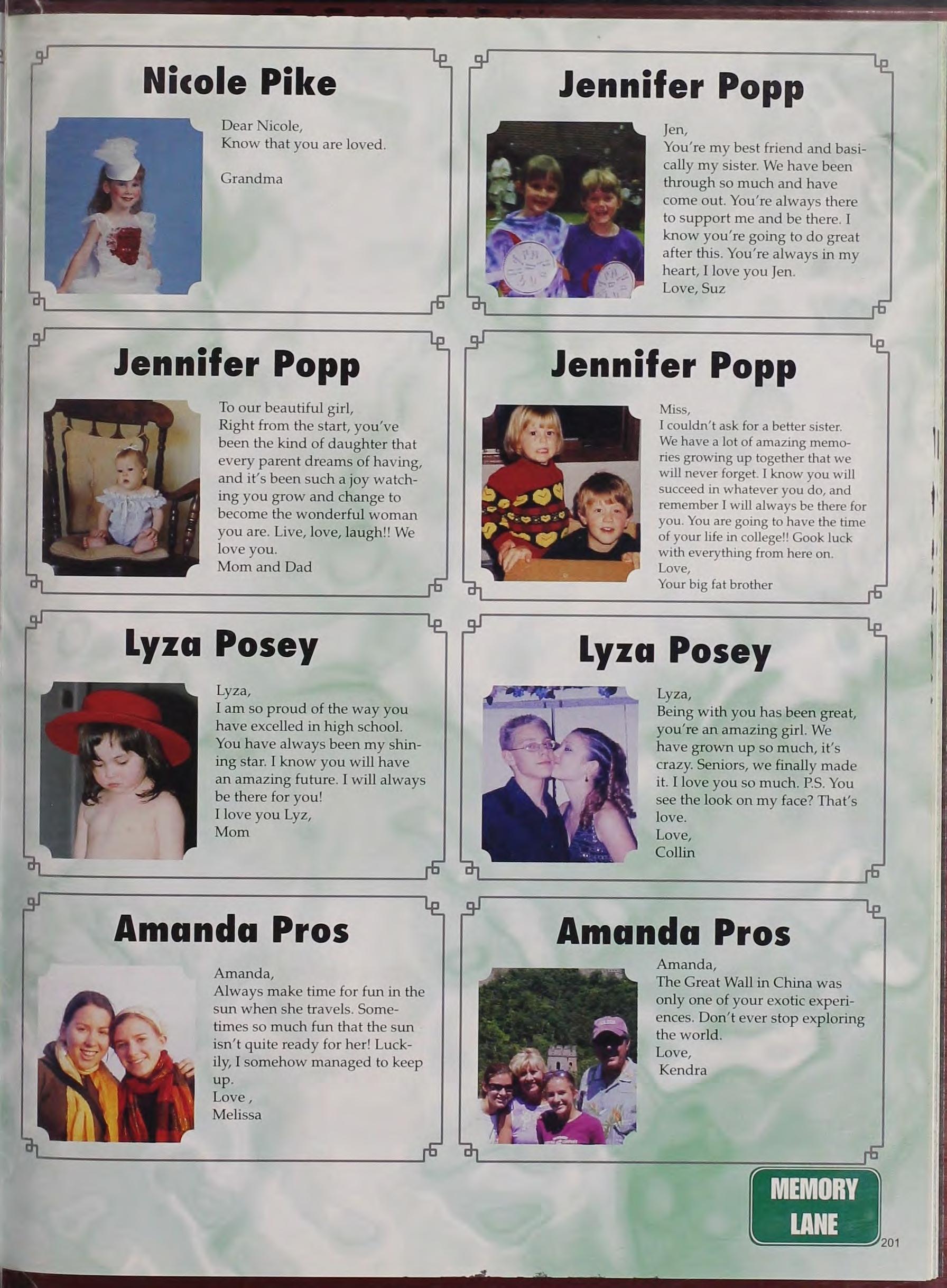 Nicole Pike

Dear Nicole,
Know that you are loved.

Grandma

Jennifer Popp

Jen,
You're my best friend and basically my sister. We have been through so much and have come out. You're always there to support me and be there. I know you're going to do great after this. You're always in my heart, I love you Jen.
Love, Suz

Jennifer Popp

To our beautiful girl,
Right from the start, you've been the kind of daughter that every parent dreams of having, and it's been such a joy watching you grow and change to become the wonderful woman you are. Live, love, laugh!! We love you.
Mom and Dad

Jennifer Popp

Miss,
I couldn't ask for a better sister. We have a lot of amazing memories growing up together that we will never forget. I know you will succeed in whatever you do, and remember I will always be there for you. You are going to have the time of your life in college!! Gook luck with everything from here on.
Love,
Your big fat brother

Lyza Posey

Lyza,
I am so proud of the way you have excelled in high school. You have always been my shining star. I know you will have an amazing future. I will always be there for you!
I love you Lyz,
Mom

Lyza Posey

Lyza,
Being with you has been great, you're an amazing girl. We have grown up so much, it's crazy. Seniors, we finally made it. I love you so much. P.S. You see the look on my face? That's love.
Love,
Collin

Amanda Pros

Amanda,
Always make time for fun in the sun when she travels. Sometimes so much fun that the sun isn't quite ready for her! Luckily, I somehow managed to keep up.
Love ,
Melissa

Amanda Pros

Amanda,
The Great Wall in China was only one of your exotic experiences. Don't ever stop exploring the world.
Love,
Kendra

MEMORY LANE

201